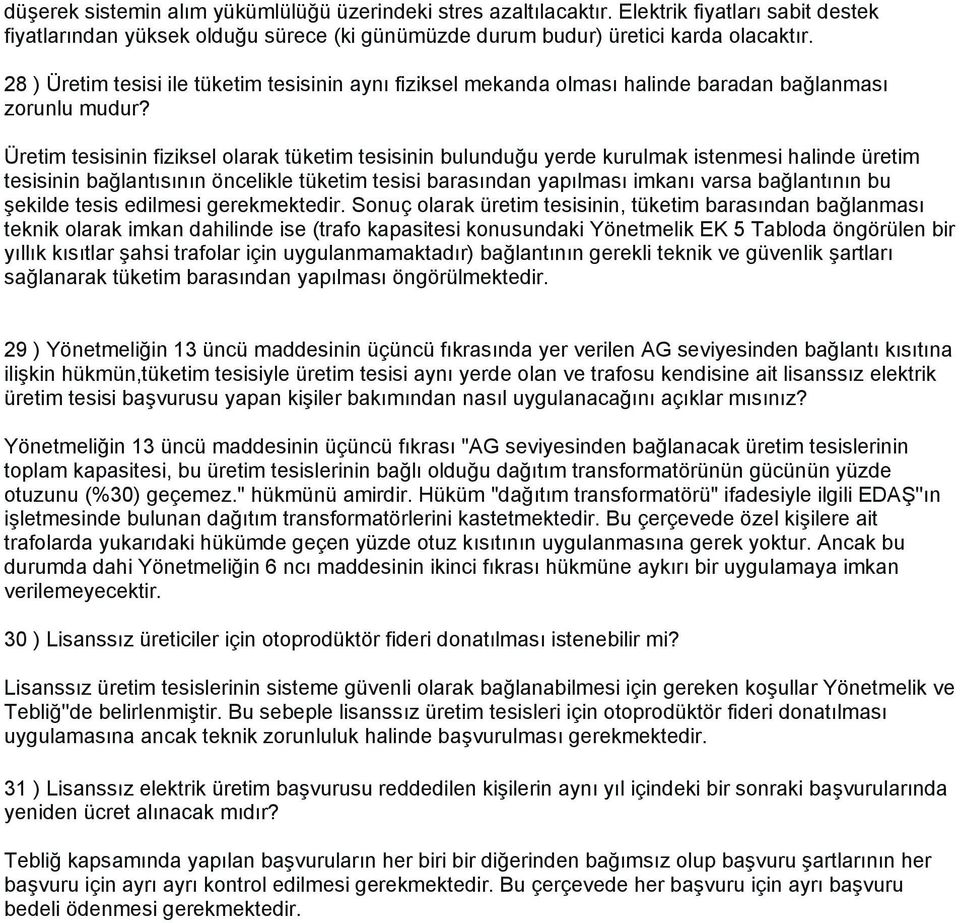 düşerek sistemin alım yükümlülüğü üzerindeki stres azaltılacaktır. Elektrik fiyatları sabit destek fiyatlarından yüksek olduğu sürece (ki günümüzde durum budur) üretici karda olacaktır.

28 ) Üretim tesisi ile tüketim tesisinin aynı fiziksel mekanda olması halinde baradan bağlanması zorunlu mudur?

Üretim tesisinin fiziksel olarak tüketim tesisinin bulunduğu yerde kurulmak istenmesi halinde üretim tesisinin bağlantısının öncelikle tüketim tesisi barasından yapılması imkanı varsa bağlantının bu şekilde tesis edilmesi gerekmektedir. Sonuç olarak üretim tesisinin, tüketim barasından bağlanması teknik olarak imkan dahilinde ise (trafo kapasitesi konusundaki Yönetmelik EK 5 Tabloda öngörülen bir yıllık kısıtlar şahsi trafolar için uygulanmamaktadır) bağlantının gerekli teknik ve güvenlik şartları sağlanarak tüketim barasından yapılması öngörülmektedir.

29 ) Yönetmeliğin 13 üncü maddesinin üçüncü fıkrasında yer verilen AG seviyesinden bağlantı kısıtına ilişkin hükmün,tüketim tesisiyle üretim tesisi aynı yerde olan ve trafosu kendisine ait lisanssız elektrik üretim tesisi başvurusu yapan kişiler bakımından nasıl uygulanacağını açıklar mısınız?

Yönetmeliğin 13 üncü maddesinin üçüncü fıkrası "AG seviyesinden bağlanacak üretim tesislerinin toplam kapasitesi, bu üretim tesislerinin bağlı olduğu dağıtım transformatörünün gücünün yüzde otuzunu (%30) geçemez." hükmünü amirdir. Hüküm "dağıtım transformatörü" ifadesiyle ilgili EDAŞ"ın işletmesinde bulunan dağıtım transformatörlerini kastetmektedir. Bu çerçevede özel kişilere ait trafolarda yukarıdaki hükümde geçen yüzde otuz kısıtının uygulanmasına gerek yoktur. Ancak bu durumda dahi Yönetmeliğin 6 ncı maddesinin ikinci fıkrası hükmüne aykırı bir uygulamaya imkan verilemeyecektir.

30 ) Lisanssız üreticiler için otoprodüktör fideri donatılması istenebilir mi?

Lisanssız üretim tesislerinin sisteme güvenli olarak bağlanabilmesi için gereken koşullar Yönetmelik ve Tebliğ"de belirlenmiştir. Bu sebeple lisanssız üretim tesisleri için otoprodüktör fideri donatılması uygulamasına ancak teknik zorunluluk halinde başvurulması gerekmektedir.

31 ) Lisanssız elektrik üretim başvurusu reddedilen kişilerin aynı yıl içindeki bir sonraki başvurularında yeniden ücret alınacak mıdır?

Tebliğ kapsamında yapılan başvuruların her biri bir diğerinden bağımsız olup başvuru şartlarının her başvuru için ayrı ayrı kontrol edilmesi gerekmektedir. Bu çerçevede her başvuru için ayrı başvuru bedeli ödenmesi gerekmektedir.